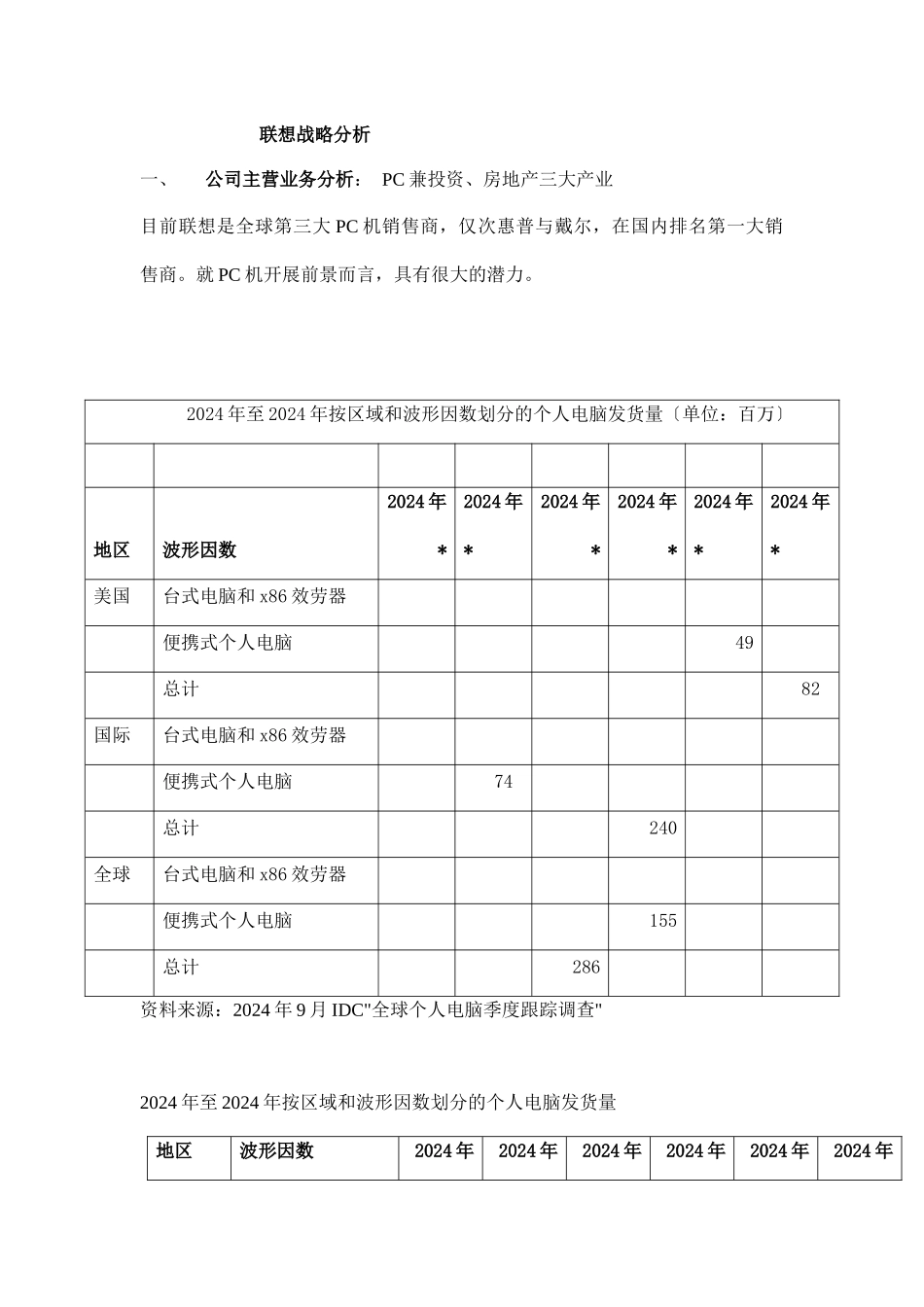 联想战略分析

一、 公司主营业务分析： PC 兼投资、房地产三大产业

目前联想是全球第三大 PC 机销售商，仅次惠普与戴尔，在国内排名第一大销售商。就 PC 机开展前景而言，具有很大的潜力。

| 2024 年至 2024 年按区域和波形因数划分的个人电脑发货量〔单位：百万〕 | | | | | | | |
|---|---|---|---|---|---|---|---|
| | | | | | | | |
| 地区 | 波形因数 | 2024 年 * | 2024 年 * | 2024 年 * | 2024 年 * | 2024 年 * | 2024 年 * |
| 美国 | 台式电脑和 x86 效劳器 | | | | | | |
| | 便携式个人电脑 | | | | | 49 | |
| | 总计 | | | | | | 82 |
| 国际 | 台式电脑和 x86 效劳器 | | | | | | |
| | 便携式个人电脑 | | 74 | | | | |
| | 总计 | | | | 240 | | |
| 全球 | 台式电脑和 x86 效劳器 | | | | | | |
| | 便携式个人电脑 | | | | 155 | | |
| | 总计 | | | 286 | | | |

资料来源：2024 年 9 月 IDC"全球个人电脑季度跟踪调查"

2024 年至 2024 年按区域和波形因数划分的个人电脑发货量

| 地区 | 波形因数 | 2024 年 | 2024 年 | 2024 年 | 2024 年 | 2024 年 | 2024 年 |
|---|---|---|---|---|---|---|---|